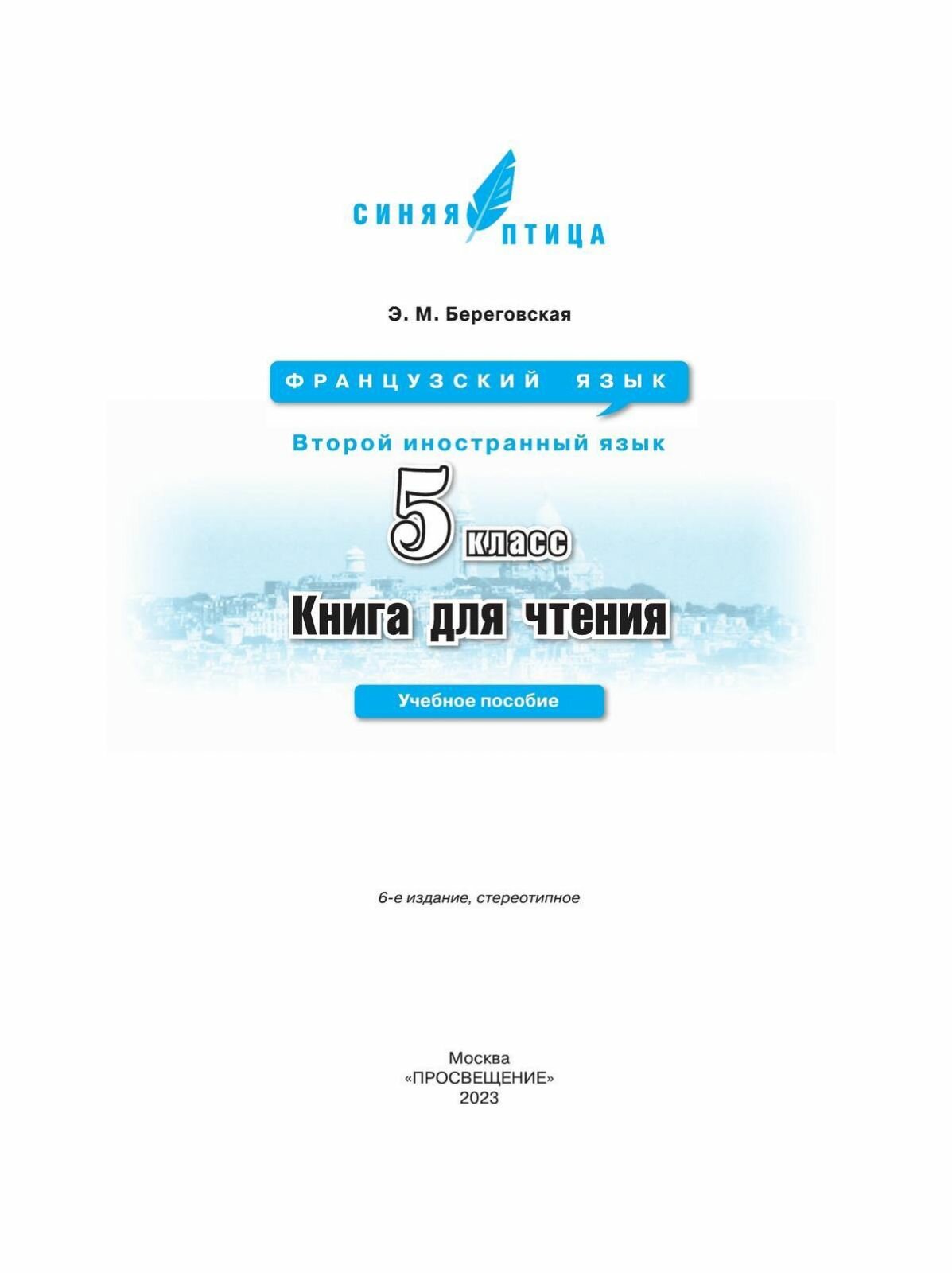 СИНЯЯ ПТИЦА

Э. М. Береговская

ФРАНЦУЗСКИЙ ЯЗЫК

Второй иностранный язык

5 класс

Книга для чтения

Учебное пособие

6-е издание, стереотипное

Москва
«ПРОСВЕЩЕНИЕ»
2023